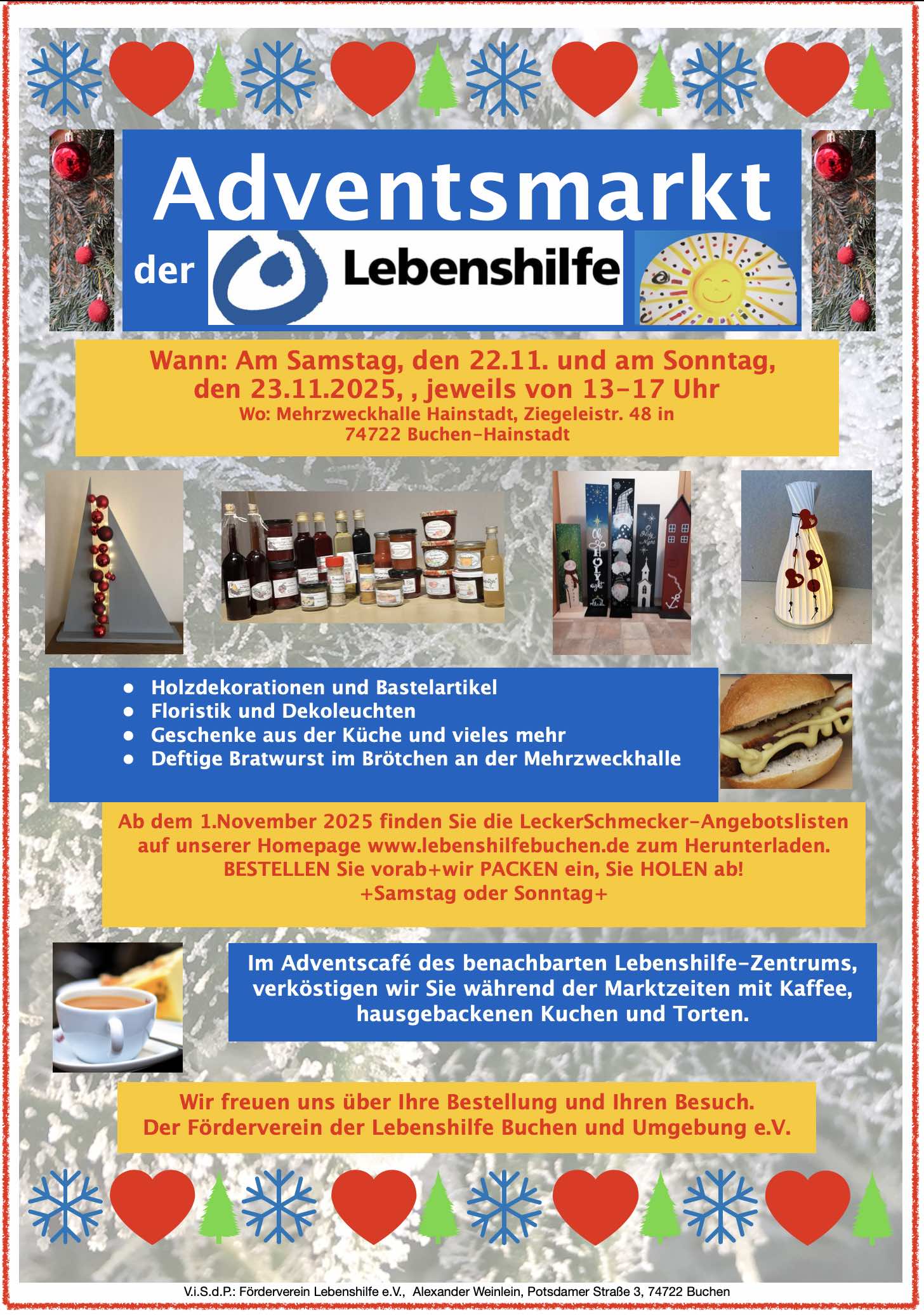 Adventsmarkt

der Lebenshilfe

Wann: Am Samstag, den 22.11. und am Sonntag, den 23.11.2025, , jeweils von 13-17 Uhr
Wo: Mehrzweckhalle Hainstadt, Ziegeleistr. 48 in
74722 Buchen-Hainstadt

• Holzdekorationen und Bastelartikel
• Floristik und Dekoleuchten
• Geschenke aus der Küche und vieles mehr
• Deftige Bratwurst im Brötchen an der Mehrzweckhalle

Ab dem 1.November 2025 finden Sie die LeckerSchmecker-Angebotslisten auf unserer Homepage www.lebenshilfebuchen.de zum Herunterladen.
BESTELLEN Sie vorab+wir PACKEN ein, Sie HOLEN ab!
+Samstag oder Sonntag+

Im Adventscafé des benachbarten Lebenshilfe-Zentrums, verköstigen wir Sie während der Marktzeiten mit Kaffee, hausgebackenen Kuchen und Torten.

Wir freuen uns über Ihre Bestellung und Ihren Besuch.
Der Förderverein der Lebenshilfe Buchen und Umgebung e.V.

V.i.S.d.P.: Förderverein Lebenshilfe e.V., Alexander Weinlein, Potsdamer Straße 3, 74722 Buchen